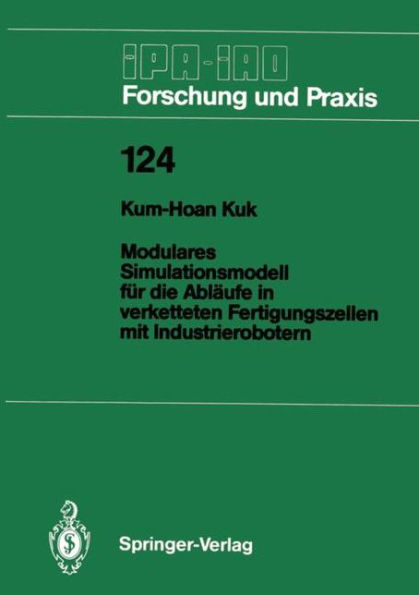 IPA-IAO
Forschung und Praxis

124

Kum-Hoan Kuk

Modulares Simulationsmodell für die Abläufe in verketteten Fertigungszellen mit Industrierobotern

Springer-Verlag